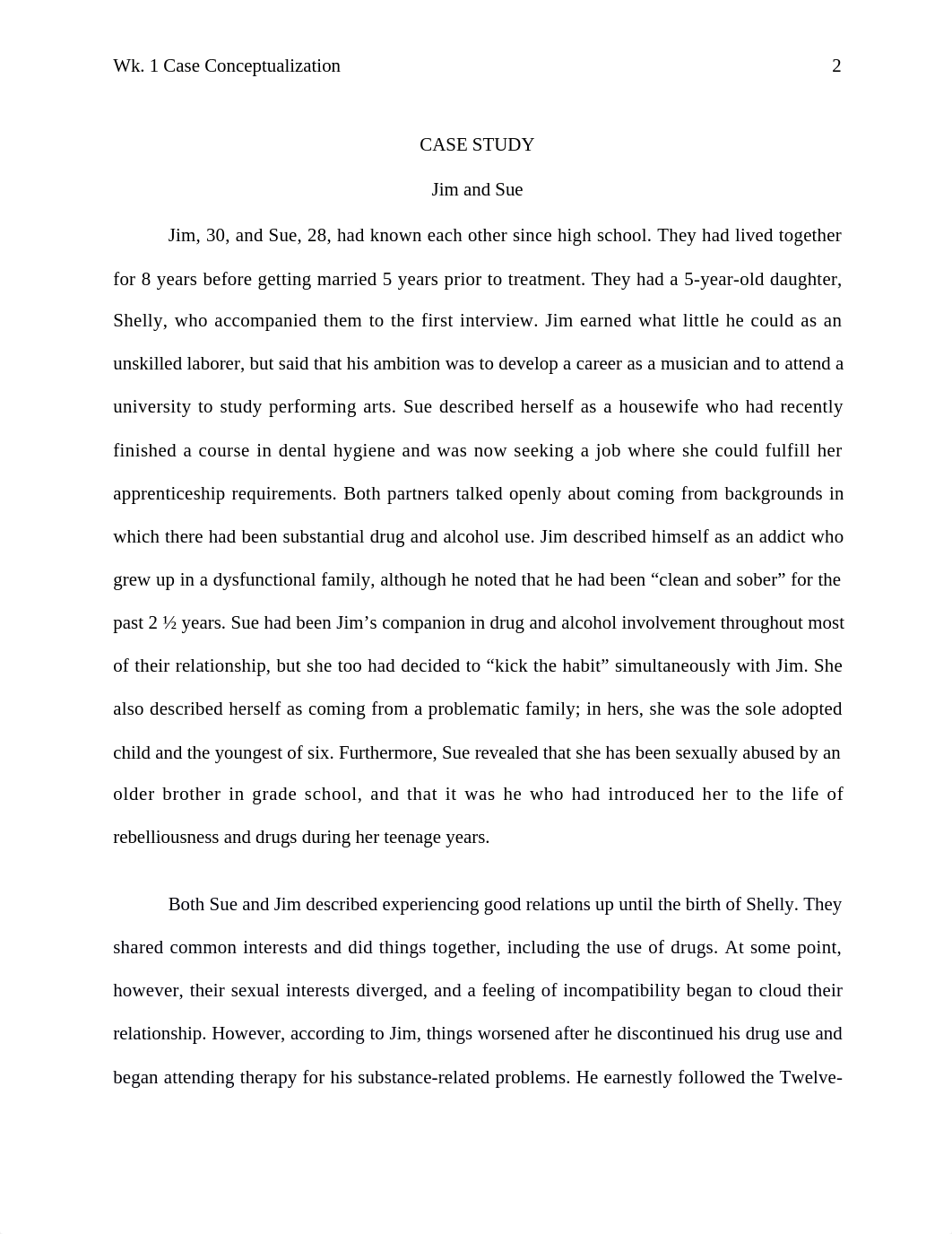 Wk. 1 Case Conceptualization 2

CASE STUDY

Jim and Sue

Jim, 30, and Sue, 28, had known each other since high school. They had lived together for 8 years before getting married 5 years prior to treatment. They had a 5-year-old daughter, Shelly, who accompanied them to the first interview. Jim earned what little he could as an unskilled laborer, but said that his ambition was to develop a career as a musician and to attend a university to study performing arts. Sue described herself as a housewife who had recently finished a course in dental hygiene and was now seeking a job where she could fulfill her apprenticeship requirements. Both partners talked openly about coming from backgrounds in which there had been substantial drug and alcohol use. Jim described himself as an addict who grew up in a dysfunctional family, although he noted that he had been “clean and sober” for the past 2 ½ years. Sue had been Jim’s companion in drug and alcohol involvement throughout most of their relationship, but she too had decided to “kick the habit” simultaneously with Jim. She also described herself as coming from a problematic family; in hers, she was the sole adopted child and the youngest of six. Furthermore, Sue revealed that she has been sexually abused by an older brother in grade school, and that it was he who had introduced her to the life of rebelliousness and drugs during her teenage years.

Both Sue and Jim described experiencing good relations up until the birth of Shelly. They shared common interests and did things together, including the use of drugs. At some point, however, their sexual interests diverged, and a feeling of incompatibility began to cloud their relationship. However, according to Jim, things worsened after he discontinued his drug use and began attending therapy for his substance-related problems. He earnestly followed the Twelve-